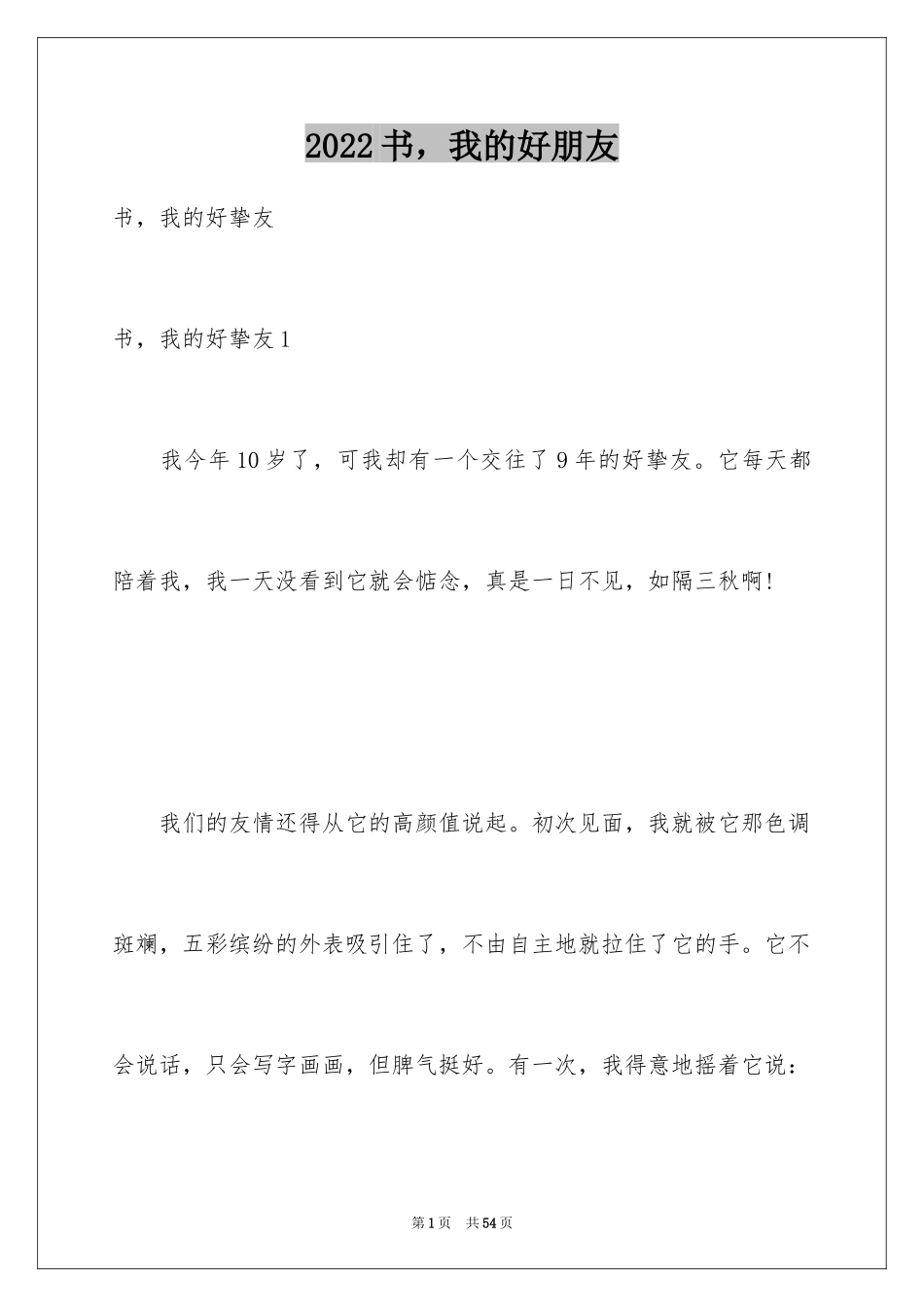 2022书，我的好朋友

书，我的好挚友

书，我的好挚友1

我今年10岁了，可我却有一个交往了9年的好挚友。它每天都陪着我，我一天没看到它就会惦念，真是一日不见，如隔三秋啊!

我们的友情还得从它的高颜值说起。初次见面，我就被它那色调斑斓，五彩缤纷的外表吸引住了，不由自主地就拉住了它的手。它不会说话，只会写字画画，但脾气挺好。有一次，我得意地摇着它说：

第1页 共54页